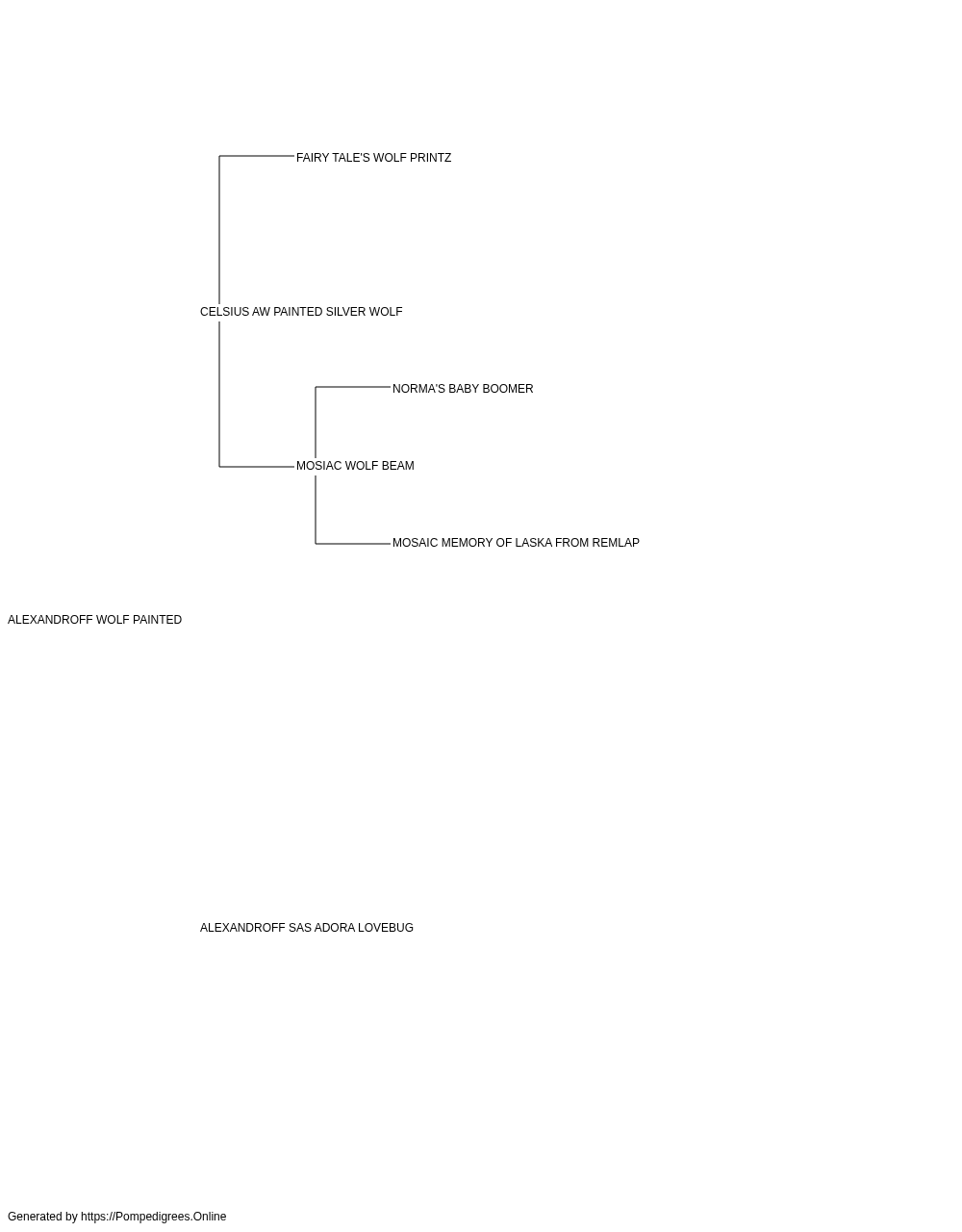 FAIRY TALE'S WOLF PRINTZ

CELSIUS AW PAINTED SILVER WOLF

NORMA'S BABY BOOMER

MOSIAC WOLF BEAM

MOSAIC MEMORY OF LASKA FROM REMLAP

ALEXANDROFF WOLF PAINTED

ALEXANDROFF SAS ADORA LOVEBUG

Generated by https://Pompedigrees.Online